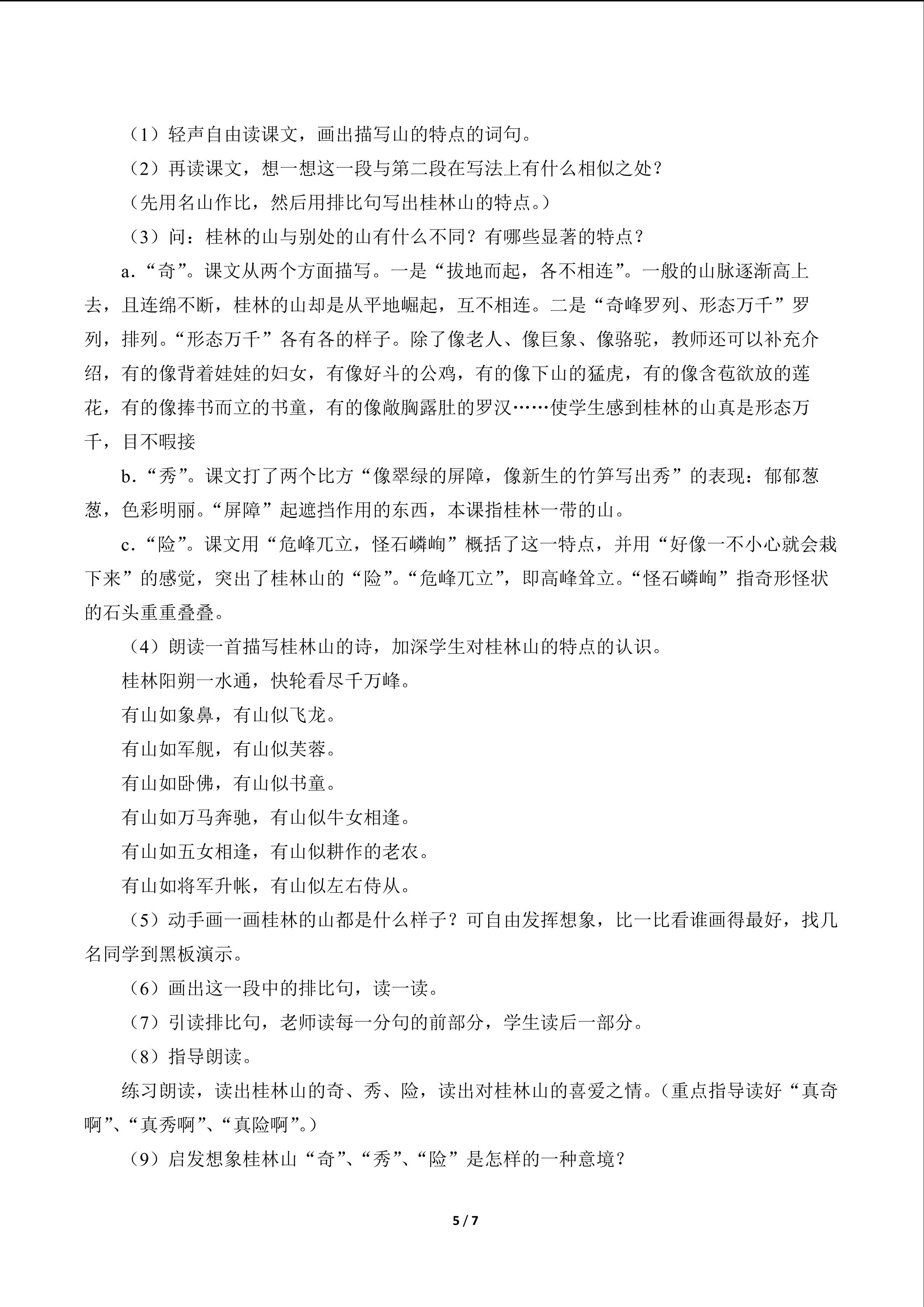 （1）轻声自由读课文，画出描写山的特点的词句。

（2）再读课文，想一想这一段与第二段在写法上有什么相似之处？

（先用名山作比，然后用排比句写出桂林山的特点。）

（3）问：桂林的山与别处的山有什么不同？有哪些显著的特点？

a.“奇”。课文从两个方面描写。一是“拔地而起，各不相连”。一般的山脉逐渐高上去，且连绵不断，桂林的山却是从平地崛起，互不相连。二是“奇峰罗列、形态万千”罗列，排列。“形态万千”各有各的样子。除了像老人、像巨象、像骆驼，教师还可以补充介绍，有的像背着娃娃的妇女，有像好斗的公鸡，有的像下山的猛虎，有的像含苞欲放的莲花，有的像捧书而立的书童，有的像敞胸露肚的罗汉……使学生感到桂林的山真是形态万千，目不暇接

b.“秀”。课文打了两个比方“像翠绿的屏障，像新生的竹笋写出秀”的表现：郁郁葱葱，色彩明丽。“屏障”起遮挡作用的东西，本课指桂林一带的山。

c.“险”。课文用“危峰兀立，怪石嶙峋”概括了这一特点，并用“好像一不小心就会栽下来”的感觉，突出了桂林山的“险”。“危峰兀立”，即高峰耸立。“怪石嶙峋”指奇形怪状的石头重重叠叠。

（4）朗读一首描写桂林山的诗，加深学生对桂林山的特点的认识。

桂林阳朔一水通，快轮看尽千万峰。

有山如象鼻，有山似飞龙。

有山如军舰，有山似芙蓉。

有山如卧佛，有山似书童。

有山如万马奔驰，有山似牛女相逢。

有山如五女相逢，有山似耕作的老农。

有山如将军升帐，有山似左右侍从。

（5）动手画一画桂林的山都是什么样子？可自由发挥想象，比一比看谁画得最好，找几名同学到黑板演示。

（6）画出这一段中的排比句，读一读。

（7）引读排比句，老师读每一分句的前部分，学生读后一部分。

（8）指导朗读。

练习朗读，读出桂林山的奇、秀、险，读出对桂林山的喜爱之情。（重点指导读好“真奇啊”、“真秀啊”、“真险啊”。）

（9）启发想象桂林山“奇”、“秀”、“险”是怎样的一种意境？

5 / 7